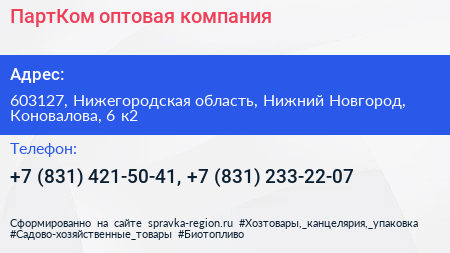 ПартКом оптовая компания

Адрес:

603127, Нижегородская область, Нижний Новгород, Коновалова, 6 к2

Телефон:

+7 (831) 421-50-41, +7 (831) 233-22-07

Сформированно на сайте spravka-region.ru #Хозтовары,_канцелярия,_упаковка #Садово-хозяйственные_товары #Биотопливо